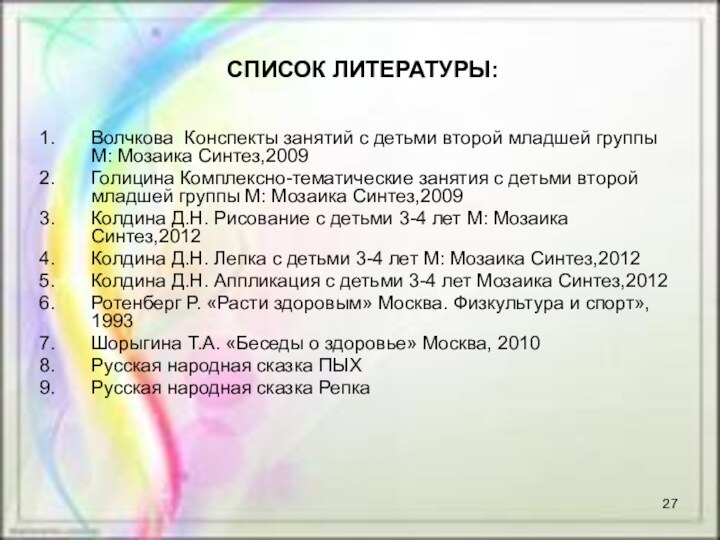 СПИСОК ЛИТЕРАТУРЫ:

1. Волчкова Конспекты занятий с детьми второй младшей группы М: Мозаика Синтез,2009
2. Голицина Комплексно-тематические занятия с детьми второй младшей группы М: Мозаика Синтез,2009
3. Колдина Д.Н. Рисование с детьми 3-4 лет М: Мозаика Синтез,2012
4. Колдина Д.Н. Лепка с детьми 3-4 лет М: Мозаика Синтез,2012
5. Колдина Д.Н. Аппликация с детьми 3-4 лет Мозаика Синтез,2012
6. Ротенберг Р. «Расти здоровым» Москва. Физкультура и спорт», 1993
7. Шорыгина Т.А. «Беседы о здоровье» Москва, 2010
8. Русская народная сказка ПЫХ
9. Русская народная сказка Репка

27